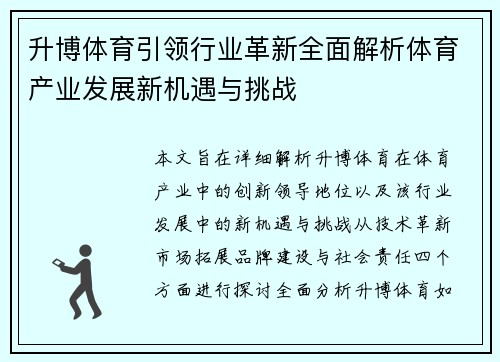 升博体育引领行业革新全面解析体育产业发展新机遇与挑战

本文旨在详细解析升博体育在体育产业中的创新领导地位以及该行业发展中的新机遇与挑战从技术革新市场拓展品牌建设与社会责任四个方面进行探讨全面分析升博体育如